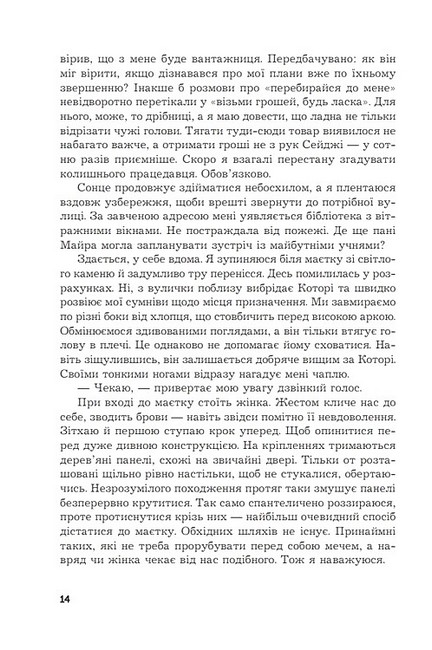 вірив, що з мене буде вантажниця. Передбачувано: як він міг вірити, якщо дізнавався про мої плани вже по їхньому звершенню? Інакше б розмови про «перебирайся до мене» невідворотно перетікали у «візьми грошей, будь ласка». Для нього, може, то дрібниці, а я маю довести, що ладна не тільки відрізати чужі голови. Тягати туди-сюди товар виявилося не набагато важче, а отримати гроші не з рук Сейджі — у сотню разів приємніше. Скоро я взагалі перестану згадувати колишнього працедавця. Обов'язково.

Сонце продовжує здійматися небосхилом, а я плентаюся вздовж узбережжя, щоби врешті звернути до потрібної вулиці. За завченою адресою мені уявляється бібліотека з вітражними вікнами. Не постраждала від пожежі. Де ще пані Майра могла запланувати зустріч із майбутніми учнями?

Здається, у себе вдома. Я зупиняюся біля маєтку зі світлого каменю й задумливо тру перенісся. Десь помилилась у розрахунках. Ні, з вулички поблизу вибрідає Которі та швидко розвіює мої сумніви щодо місця призначення. Ми завмираємо по різні боки від хлопця, що стовбичить перед високою аркою. Обмінюємося здивованими поглядами, а він тільки втягує голову в плечі. Це однаково не допомагає йому сховатися. Навіть зіщулившись, він залишається добряче вищим за Которі. Своїми тонкими ногами відразу нагадує мені чаплю.

— Чекаю, — привертає мою увагу дзвінкий голос.

При вході до маєтку стоїть жінка. Жестом кличе нас до себе, зводить брови — навіть звідси помітно її невдоволення. Зітхаю й першою ступаю крок уперед. Щоб опинитися перед дуже дивною конструкцією. На кріпленнях тримаються дерев'яні панелі, схожі на звичайні двері. Тільки от розташовані щільно рівно настільки, щоб не стукалися, обертаючись. Незрозумілого походження протяг таки змушує панелі безперервно крутитися. Так само спантеличено роззираюся, проте протиснутися крізь них — найбільш очевидний спосіб дістатися до маєтку. Обхідних шляхів не існує. Принаймні таких, які не треба прорубувати перед собою мечем, а навряд чи жінка чекає від нас подібного. Тож я наважуюся.

14